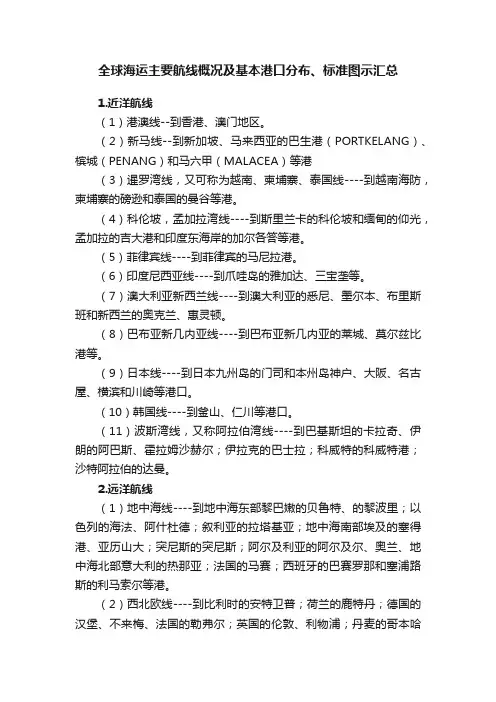 全球海运主要航线概况及基本港口分布、标准图示汇总

1.近洋航线

（1）港澳线--到香港、澳门地区。

（2）新马线--到新加坡、马来西亚的巴生港（PORTKELANG）、槟城（PENANG）和马六甲（MALACEA）等港

（3）暹罗湾线，又可称为越南、柬埔寨、泰国线----到越南海防，柬埔寨的磅逊和泰国的曼谷等港。

（4）科伦坡，孟加拉湾线----到斯里兰卡的科伦坡和缅甸的仰光，孟加拉的吉大港和印度东海岸的加尔各答等港。

（5）菲律宾线----到菲律宾的马尼拉港。

（6）印度尼西亚线----到爪哇岛的雅加达、三宝垄等。

（7）澳大利亚新西兰线----到澳大利亚的悉尼、墨尔本、布里斯班和新西兰的奥克兰、惠灵顿。

（8）巴布亚新几内亚线----到巴布亚新几内亚的莱城、莫尔兹比港等。

（9）日本线----到日本九州岛的门司和本州岛神户、大阪、名古屋、横滨和川崎等港口。

（10）韩国线----到釜山、仁川等港口。

（11）波斯湾线，又称阿拉伯湾线----到巴基斯坦的卡拉奇、伊朗的阿巴斯、霍拉姆沙赫尔；伊拉克的巴士拉；科威特的科威特港；沙特阿拉伯的达曼。

2.远洋航线

（1）地中海线----到地中海东部黎巴嫩的贝鲁特、的黎波里；以色列的海法、阿什杜德；叙利亚的拉塔基亚；地中海南部埃及的塞得港、亚历山大；突尼斯的突尼斯；阿尔及利亚的阿尔及尔、奥兰、地中海北部意大利的热那亚；法国的马赛；西班牙的巴赛罗那和塞浦路斯的利马索尔等港。

（2）西北欧线----到比利时的安特卫普；荷兰的鹿特丹；德国的汉堡、不来梅、法国的勒弗尔；英国的伦敦、利物浦；丹麦的哥本哈